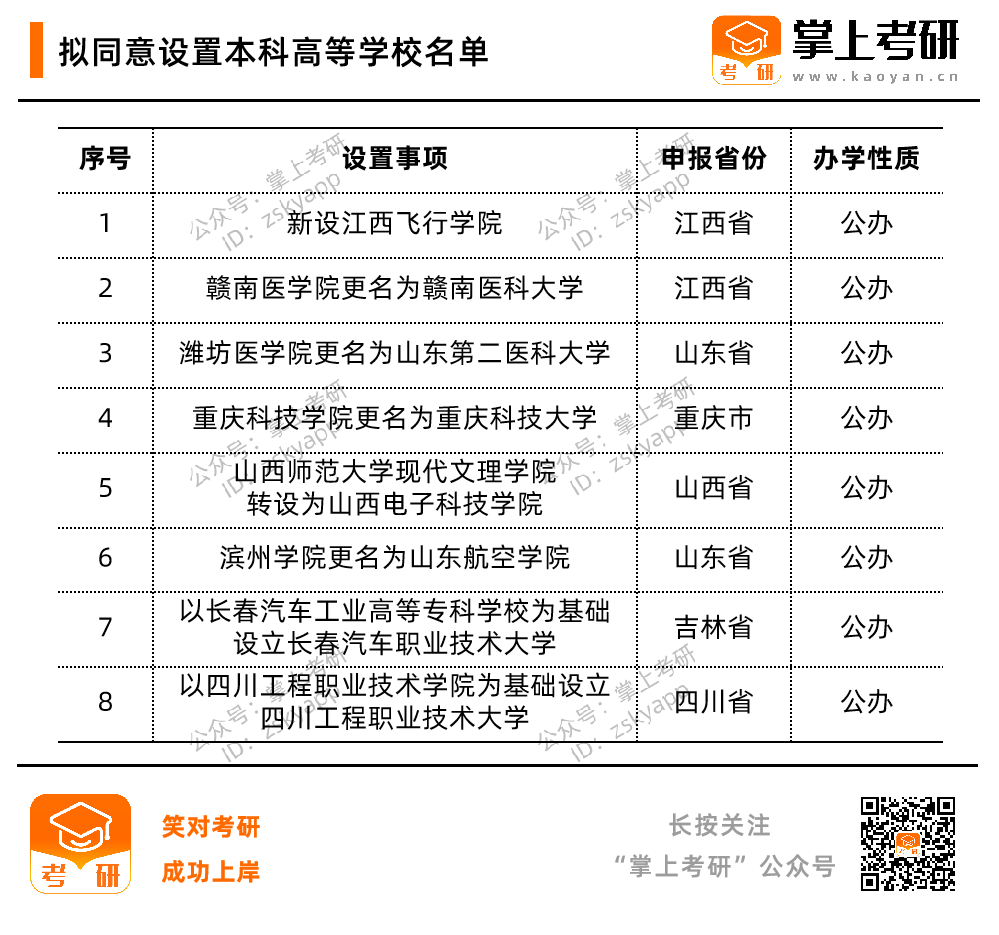 拟同意设置本科高等学校名单

考研 掌上考研
www.kaoyan.cn

| 序号 | 设置事项 | 申报省份 | 办学性质 |
|---|---|---|---|
| 1 | 新设江西飞行学院 | 江西省 | 公办 |
| 2 | 赣南医学院更名为赣南医科大学 | 江西省 | 公办 |
| 3 | 潍坊医学院更名为山东第二医科大学 | 山东省 | 公办 |
| 4 | 重庆科技学院更名为重庆科技大学 | 重庆市 | 公办 |
| 5 | 山西师范大学现代文理学院转设为山西电子科技学院 | 山西省 | 公办 |
| 6 | 滨州学院更名为山东航空学院 | 山东省 | 公办 |
| 7 | 以长春汽车工业高等专科学校为基础设立长春汽车职业技术大学 | 吉林省 | 公办 |
| 8 | 以四川工程职业技术学院为基础设立四川工程职业技术大学 | 四川省 | 公办 |

考研
笑对考研
成功上岸

长按关注
“掌上考研”公众号

公众号：掌上考研 ID：zskyapp